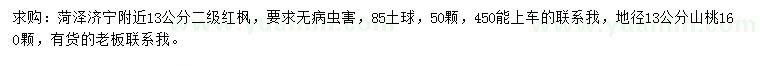 求购：菏泽济宁附近13公分二级红枫，要求无病虫害，85土球，50颗，450能上车的联系我，地径13公分山桃160颗，有货的老板联系我。